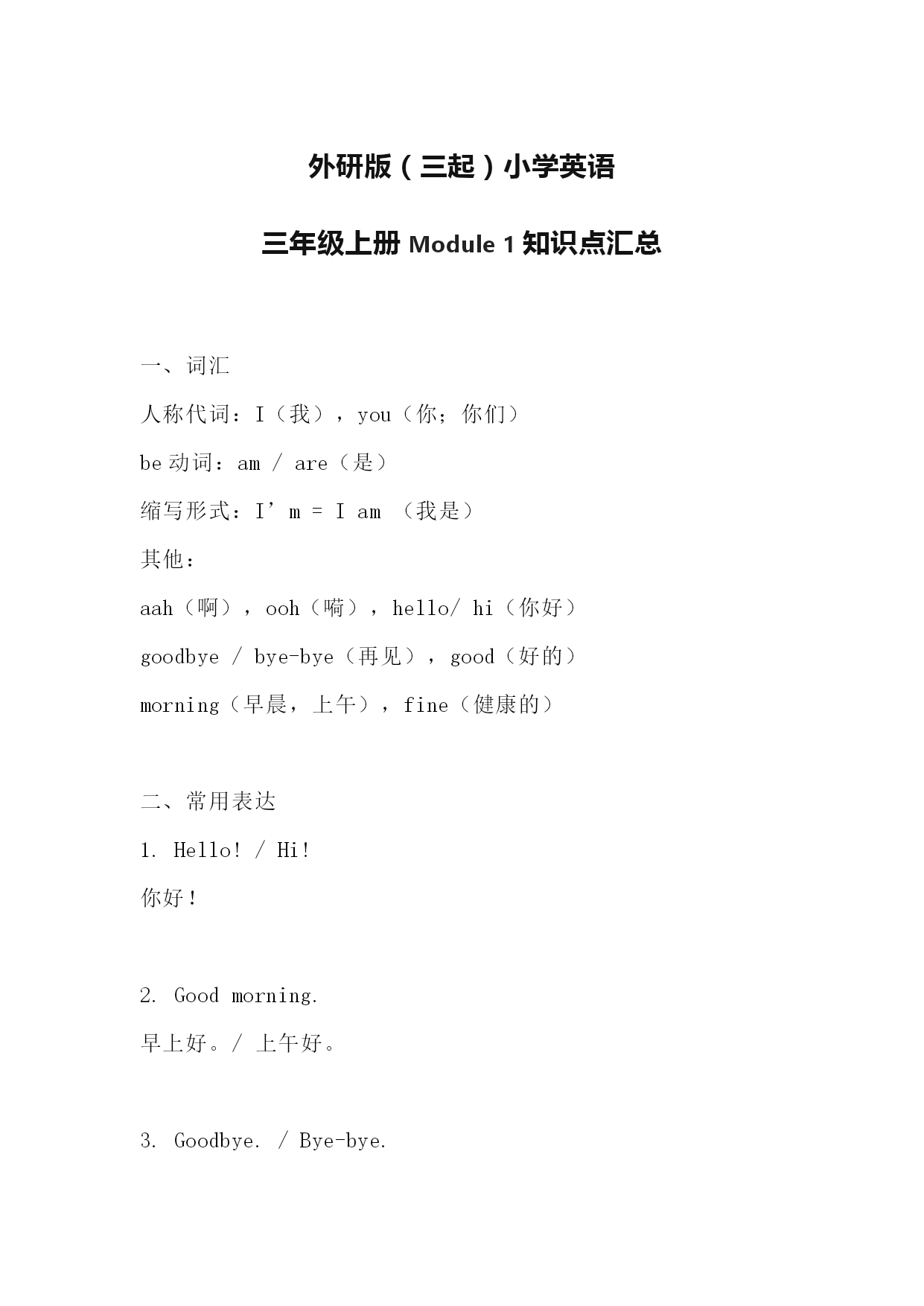 外研版（三起）小学英语

三年级上册 Module 1 知识点汇总

一、词汇

人称代词：I（我），you（你；你们）

be 动词：am / are（是）

缩写形式：I’m = I am （我是）

其他：

aah（啊），ooh（嗬），hello/ hi（你好）

goodbye / bye-bye（再见），good（好的）

morning（早晨，上午），fine（健康的）

二、常用表达

1. Hello! / Hi!

你好！

2. Good morning.

早上好。/ 上午好。

3. Goodbye. / Bye-bye.